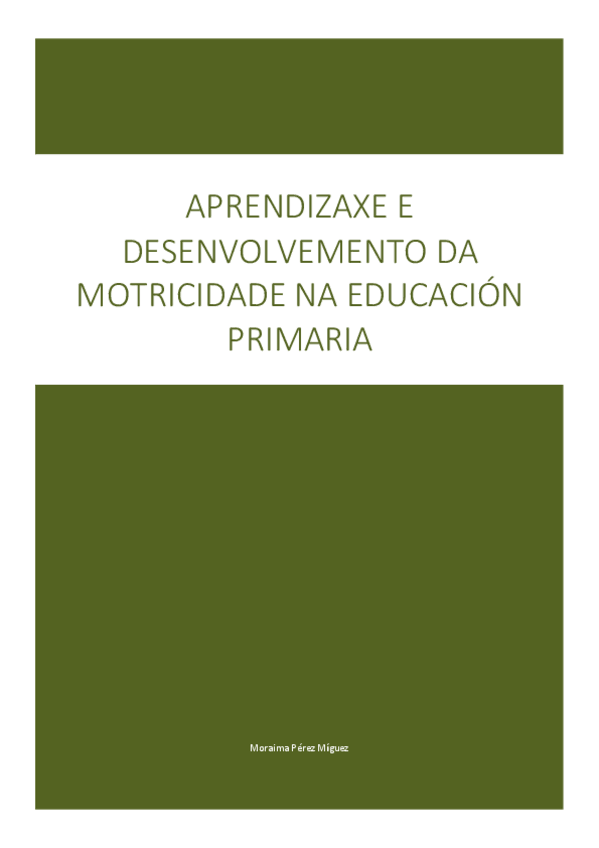 APRENDIZAXE E DESENVOLVEMENTO DA MOTRICIDADE NA EDUCACIÓN PRIMARIA

Moraima Pérez Míguez